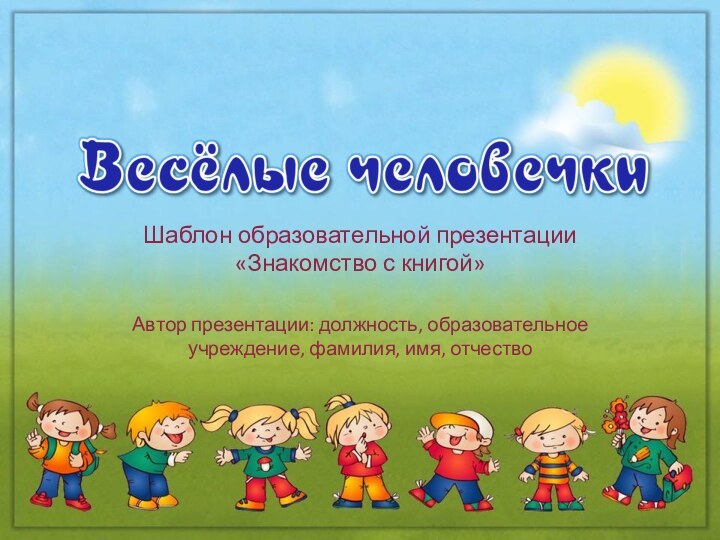 Весёлые человечки

Шаблон образовательной презентации «Знакомство с книгой»

Автор презентации: должность, образовательное учреждение, фамилия, имя, отчество